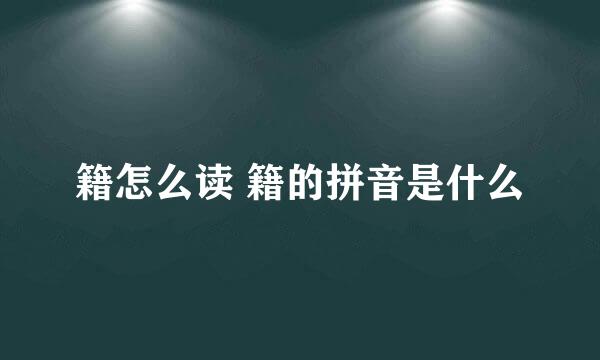 籍怎么读 籍的拼音是什么